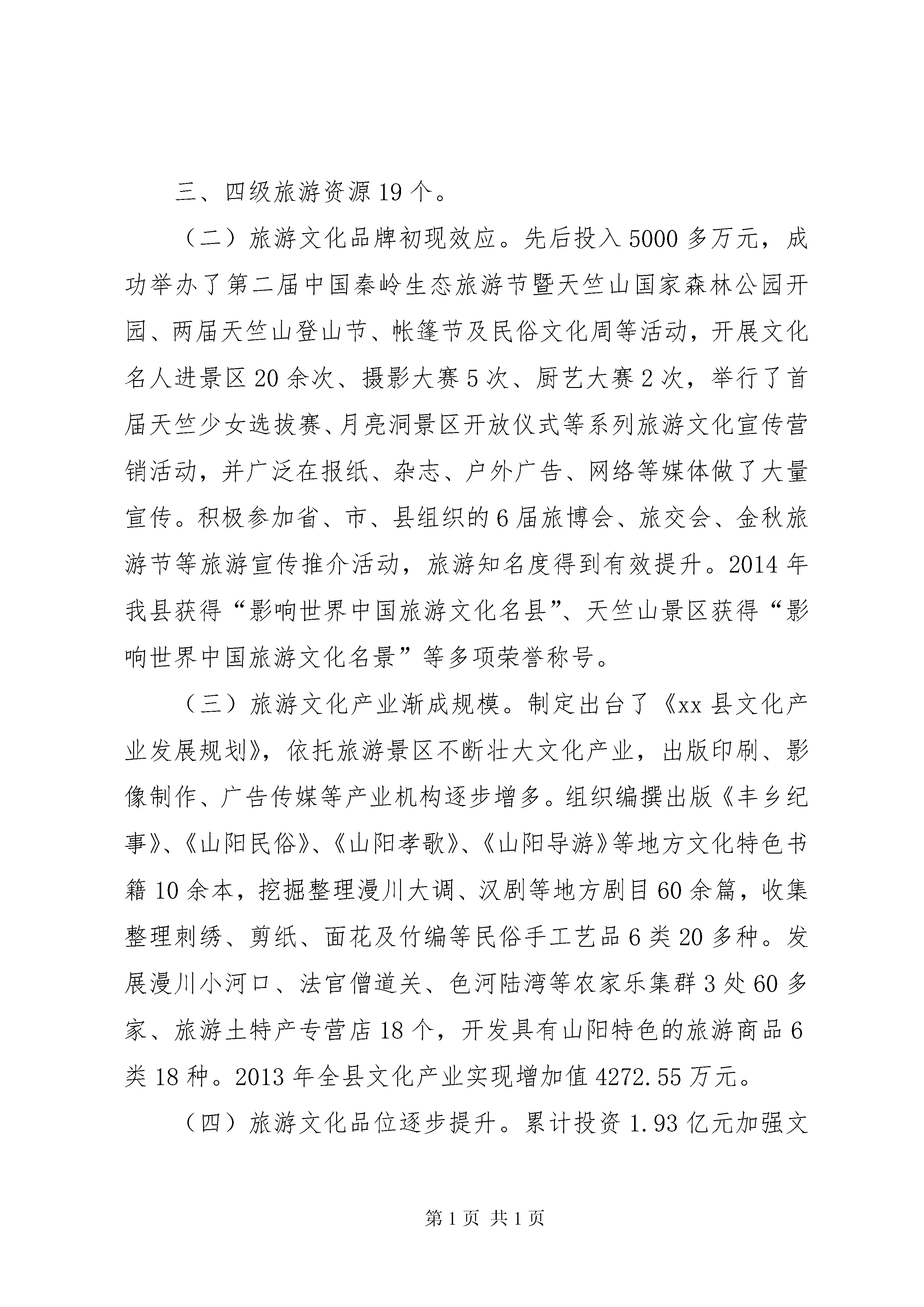 三、四级旅游资源19个。

（二）旅游文化品牌初现效应。先后投入5000多万元，成功举办了第二届中国秦岭生态旅游节暨天竺山国家森林公园开园、两届天竺山登山节、帐篷节及民俗文化周等活动，开展文化名人进景区20余次、摄影大赛5次、厨艺大赛2次，举行了首届天竺少女选拔赛、月亮洞景区开放仪式等系列旅游文化宣传营销活动，并广泛在报纸、杂志、户外广告、网络等媒体做了大量宣传。积极参加省、市、县组织的6届旅博会、旅交会、金秋旅游节等旅游宣传推介活动，旅游知名度得到有效提升。2014年我县获得“影响世界中国旅游文化名县”、天竺山景区获得“影响世界中国旅游文化名景”等多项荣誉称号。

（三）旅游文化产业渐成规模。制定出台了《xx县文化产业发展规划》，依托旅游景区不断壮大文化产业，出版印刷、影像制作、广告传媒等产业机构逐步增多。组织编撰出版《丰乡纪事》、《山阳民俗》、《山阳孝歌》、《山阳导游》等地方文化特色书籍10余本，挖掘整理漫川大调、汉剧等地方剧目60余篇，收集整理刺绣、剪纸、面花及竹编等民俗手工艺品6类20多种。发展漫川小河口、法官僧道关、色河陆湾等农家乐集群3处60多家、旅游土特产专营店18个，开发具有山阳特色的旅游商品6类18种。2013年全县文化产业实现增加值4272.55万元。

（四）旅游文化品位逐步提升。累计投资1.93亿元加强文

第1页 共1页